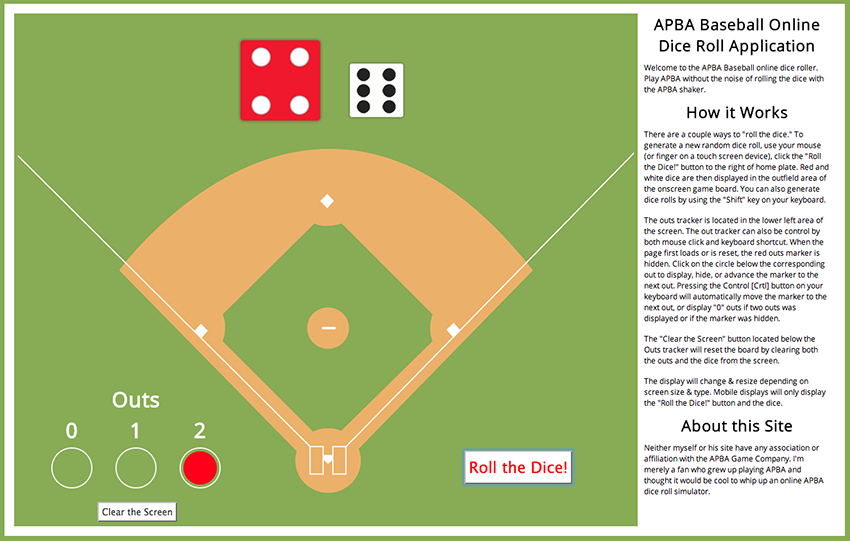 Outs

0 1 2

Clear the Screen

Roll the Dice!

APBA Baseball Online Dice Roll Application

Welcome to the APBA Baseball online dice roller. Play APBA without the noise of rolling the dice with the APBA shaker.

How it Works

There are a couple ways to "roll the dice." To generate a new random dice roll, use your mouse (or finger on a touch screen device), click the "Roll the Dice!" button to the right of home plate. Red and white dice are then displayed in the outfield area of the onscreen game board. You can also generate dice rolls by using the "Shift" key on your keyboard.

The outs tracker is located in the lower left area of the screen. The out tracker can also be control by both mouse click and keyboard shortcut. When the page first loads or is reset, the red outs marker is hidden. Click on the circle below the corresponding out to display, hide, or advance the marker to the next out. Pressing the Control [Crtl] button on your keyboard will automatically move the marker to the next out, or display "0" outs if two outs was displayed or if the marker was hidden.

The "Clear the Screen" button located below the Outs tracker will reset the board by clearing both the outs and the dice from the screen.

The display will change & resize depending on screen size & type. Mobile displays will only display the "Roll the Dice!" button and the dice.

About this Site

Neither myself or his site have any association or affiliation with the APBA Game Company. I'm merely a fan who grew up playing APBA and thought it would be cool to whip up an online APBA dice roll simulator.